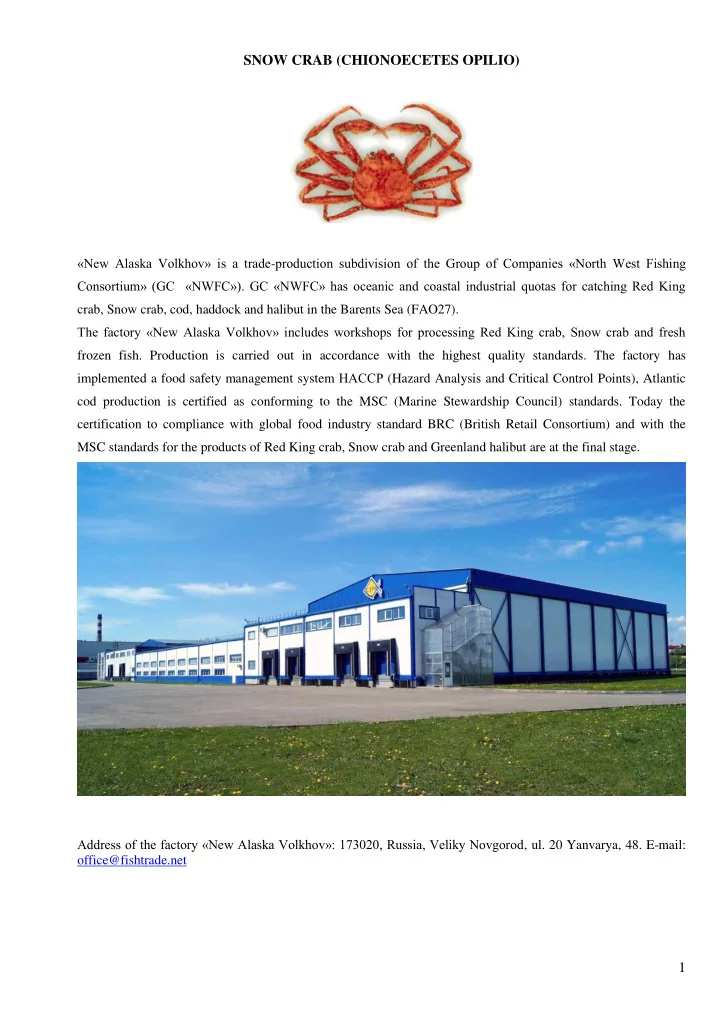 SNOW CRAB (CHIONOECETES OPILIO)

«New Alaska Volkhov» is a trade-production subdivision of the Group of Companies «North West Fishing Consortium» (GC «NWFC»). GC «NWFC» has oceanic and coastal industrial quotas for catching Red King crab, Snow crab, cod, haddock and halibut in the Barents Sea (FAO27).
The factory «New Alaska Volkhov» includes workshops for processing Red King crab, Snow crab and fresh frozen fish. Production is carried out in accordance with the highest quality standards. The factory has implemented a food safety management system HACCP (Hazard Analysis and Critical Control Points), Atlantic cod production is certified as conforming to the MSC (Marine Stewardship Council) standards. Today the certification to compliance with global food industry standard BRC (British Retail Consortium) and with the MSC standards for the products of Red King crab, Snow crab and Greenland halibut are at the final stage.

Address of the factory «New Alaska Volkhov»: 173020, Russia, Veliky Novgorod, ul. 20 Yanvarya, 48. E-mail: office@fishtrade.net

1